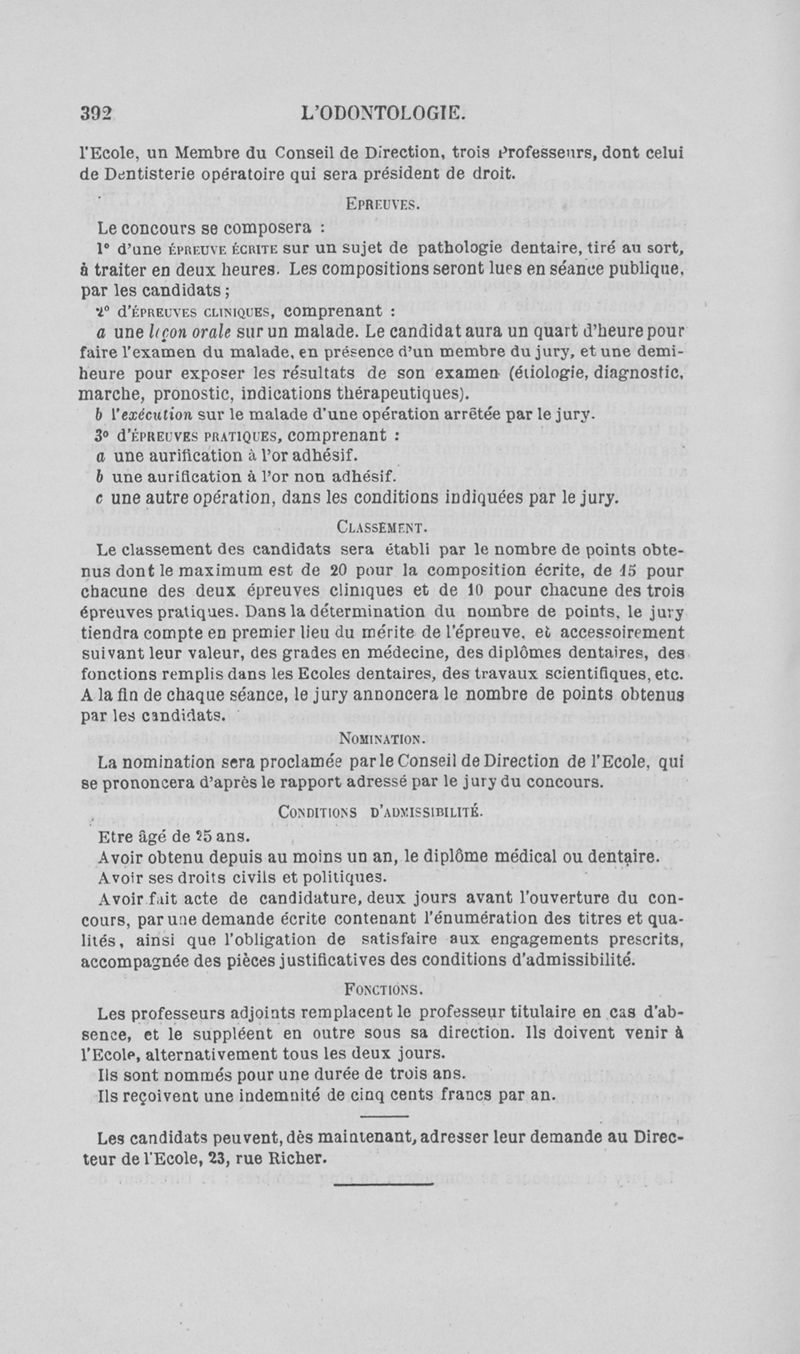 392 L'ODONTOLOGIE.

l'Ecole, un Membre du Conseil de Direction, trois Professeurs, dont celui de Dentisterie opératoire qui sera président de droit.

EPREUVES.

Le concours se composera :

1° d'une ÉPREUVE ÉCRITE sur un sujet de pathologie dentaire, tiré au sort, à traiter en deux heures. Les compositions seront lues en séance publique, par les candidats ;

2° d'ÉPREUVES CLINIQUES, comprenant :

a une leçon orale sur un malade. Le candidat aura un quart d'heure pour faire l'examen du malade, en présence d'un membre du jury, et une demi-heure pour exposer les résultats de son examen (étiologie, diagnostic, marche, pronostic, indications thérapeutiques).

b l'exécution sur le malade d'une opération arrêtée par le jury.

3° d'ÉPREUVES PRATIQUES, comprenant :

a une aurification à l'or adhésif.

b une aurification à l'or non adhésif.

c une autre opération, dans les conditions indiquées par le jury.

CLASSEMENT.

Le classement des candidats sera établi par le nombre de points obtenus dont le maximum est de 20 pour la composition écrite, de 15 pour chacune des deux épreuves cliniques et de 10 pour chacune des trois épreuves pratiques. Dans la détermination du nombre de points, le jury tiendra compte en premier lieu du mérite de l'épreuve, et accessoirement suivant leur valeur, des grades en médecine, des diplômes dentaires, des fonctions remplis dans les Ecoles dentaires, des travaux scientifiques, etc. A la fin de chaque séance, le jury annoncera le nombre de points obtenus par les candidats.

NOMINATION.

La nomination sera proclamée par le Conseil de Direction de l'Ecole, qui se prononcera d'après le rapport adressé par le jury du concours.

CONDITIONS D'ADMISSIBILITÉ.

Etre âgé de 25 ans.

Avoir obtenu depuis au moins un an, le diplôme médical ou dentaire.

Avoir ses droits civils et politiques.

Avoir fait acte de candidature, deux jours avant l'ouverture du concours, par une demande écrite contenant l'énumération des titres et qualités, ainsi que l'obligation de satisfaire aux engagements prescrits, accompagnée des pièces justificatives des conditions d'admissibilité.

FONCTIONS.

Les professeurs adjoints remplacent le professeur titulaire en cas d'absence, et le suppléent en outre sous sa direction. Ils doivent venir à l'Ecole, alternativement tous les deux jours.

Ils sont nommés pour une durée de trois ans.

Ils reçoivent une indemnité de cinq cents francs par an.

Les candidats peuvent, dès maintenant, adresser leur demande au Directeur de l'Ecole, 23, rue Richer.